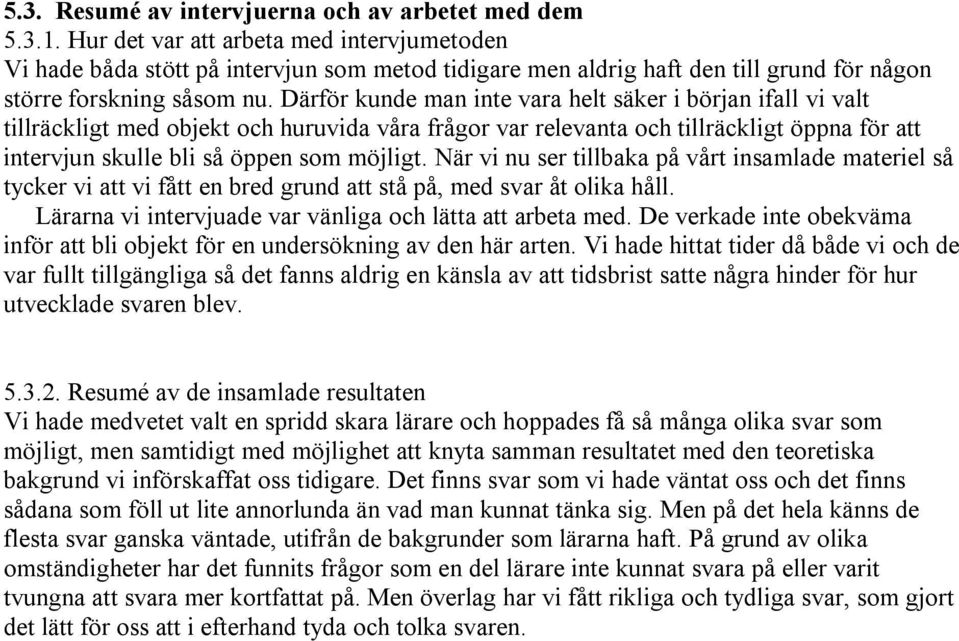 5.3. Resumé av intervjuerna och av arbetet med dem
5.3.1. Hur det var att arbeta med intervjumetoden
Vi hade båda stött på intervjun som metod tidigare men aldrig haft den till grund för någon större forskning såsom nu. Därför kunde man inte vara helt säker i början ifall vi valt tillräckligt med objekt och huruvida våra frågor var relevanta och tillräckligt öppna för att intervjun skulle bli så öppen som möjligt. När vi nu ser tillbaka på vårt insamlade materiel så tycker vi att vi fått en bred grund att stå på, med svar åt olika håll.

Lärarna vi intervjuade var vänliga och lätta att arbeta med. De verkade inte obekväma inför att bli objekt för en undersökning av den här arten. Vi hade hittat tider då både vi och de var fullt tillgängliga så det fanns aldrig en känsla av att tidsbrist satte några hinder för hur utvecklade svaren blev.

5.3.2. Resumé av de insamlade resultaten
Vi hade medvetet valt en spridd skara lärare och hoppades få så många olika svar som möjligt, men samtidigt med möjlighet att knyta samman resultatet med den teoretiska bakgrund vi införskaffat oss tidigare. Det finns svar som vi hade väntat oss och det finns sådana som föll ut lite annorlunda än vad man kunnat tänka sig. Men på det hela känns de flesta svar ganska väntade, utifrån de bakgrunder som lärarna haft. På grund av olika omständigheter har det funnits frågor som en del lärare inte kunnat svara på eller varit tvungna att svara mer kortfattat på. Men överlag har vi fått rikliga och tydliga svar, som gjort det lätt för oss att i efterhand tyda och tolka svaren.